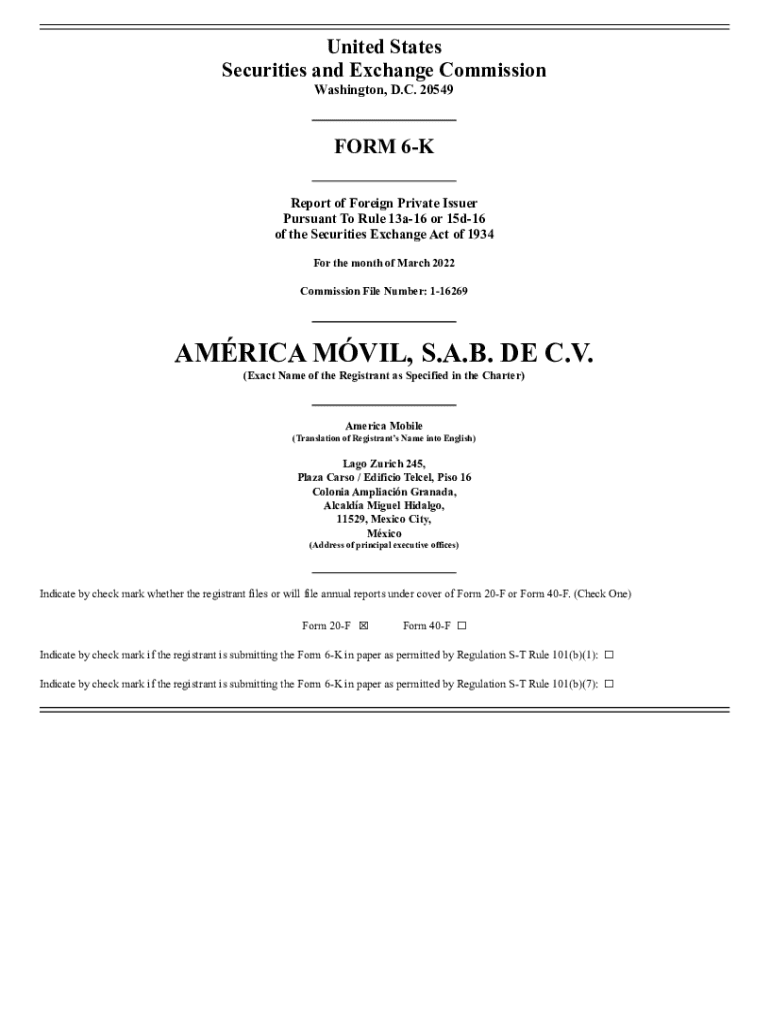 United States
Securities and Exchange Commission
Washington, D.C. 20549

FORM 6-K

Report of Foreign Private Issuer
Pursuant To Rule 13a-16 or 15d-16
of the Securities Exchange Act of 1934

For the month of March 2022

Commission File Number: 1-16269

AMÉRICA MÓVIL, S.A.B. DE C.V.
(Exact Name of the Registrant as Specified in the Charter)

America Mobile
(Translation of Registrant's Name into English)

Lago Zurich 245,
Plaza Carso / Edificio Telcel, Piso 16
Colonia Ampliación Granada,
Alcaldía Miguel Hidalgo,
11529, Mexico City,
México
(Address of principal executive offices)

Indicate by check mark whether the registrant files or will file annual reports under cover of Form 20-F or Form 40-F. (Check One)

Form 20-F ☒ Form 40-F ☐

Indicate by check mark if the registrant is submitting the Form 6-K in paper as permitted by Regulation S-T Rule 101(b)(1): ☐

Indicate by check mark if the registrant is submitting the Form 6-K in paper as permitted by Regulation S-T Rule 101(b)(7): ☐